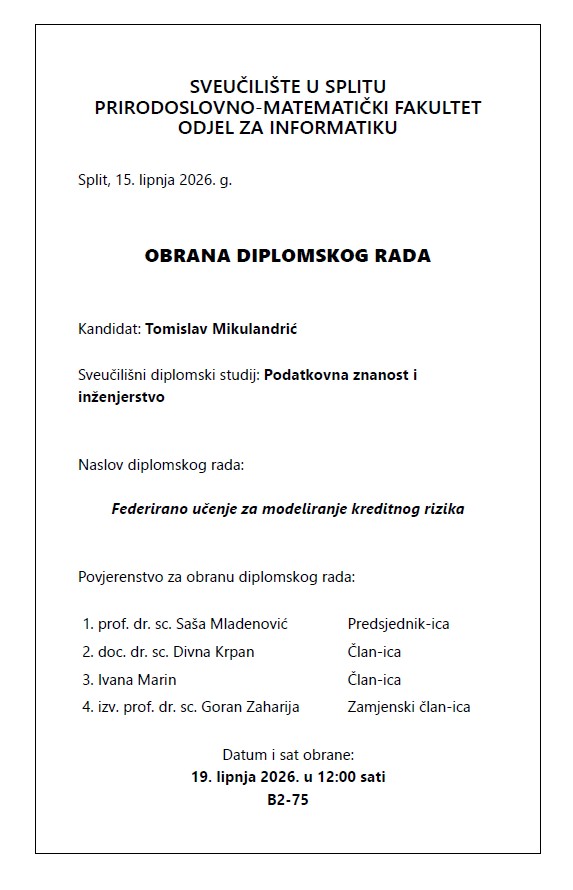 SVEUČILIŠTE U SPLITU
PRIRODOSLOVNO-MATEMATIČKI FAKULTET
ODJEL ZA INFORMATIKU

Split, 15. lipnja 2026. g.

OBRANA DIPLOMSKOG RADA

Kandidat: Tomislav Mikulandrić

Sveučilišni diplomski studij: Podatkovna znanost i inženjerstvo

Naslov diplomskog rada:

Federirano učenje za modeliranje kreditnog rizika

Povjerenstvo za obranu diplomskog rada:

| | |
|---|---|
| 1. prof. dr. sc. Saša Mladenović | Predsjednik-ica |
| 2. doc. dr. sc. Divna Krpan | Član-ica |
| 3. Ivana Marin | Član-ica |
| 4. izv. prof. dr. sc. Goran Zaharija | Zamjenski član-ica |

Datum i sat obrane:
19. lipnja 2026. u 12:00 sati
B2-75